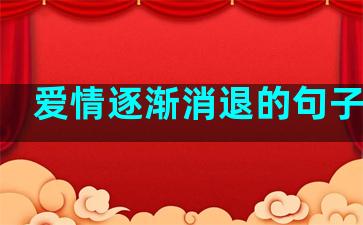 爱情逐渐消退的句子